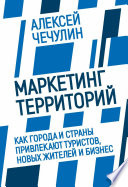 АЛЕКСЕЙ ЧЕЧУЛИН

МАРКЕТИНГ ТЕРРИТОРИЙ

КАК ГОРОДА И СТРАНЫ ПРИВЛЕКАЮТ ТУРИСТОВ, НОВЫХ ЖИТЕЛЕЙ И БИЗНЕС